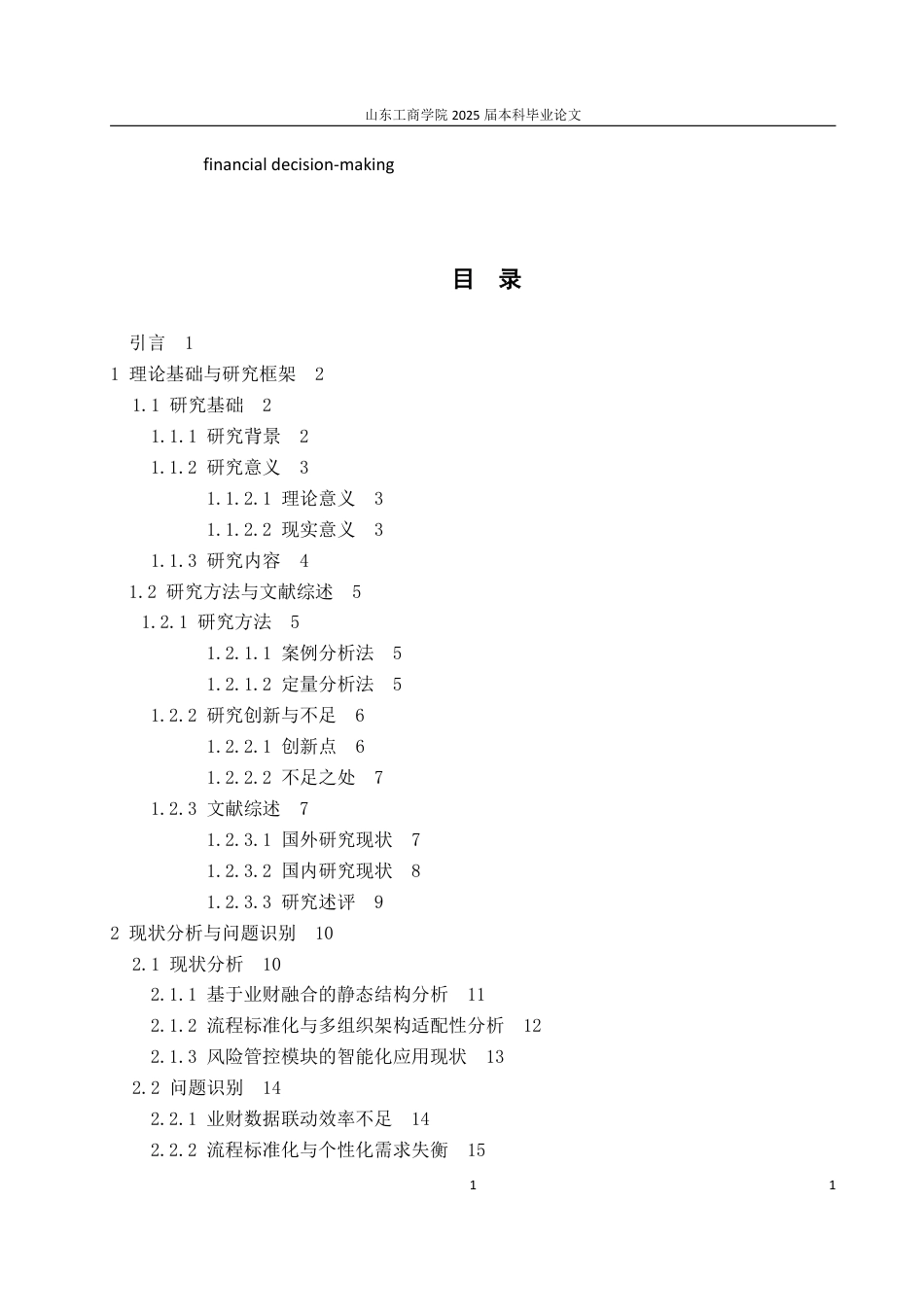 山东工商学院 2025 届本科毕业论文

financial decision-making

目 录

引言 1
1 理论基础与研究框架 2
1.1 研究基础 2
1.1.1 研究背景 2
1.1.2 研究意义 3
1.1.2.1 理论意义 3
1.1.2.2 现实意义 3
1.1.3 研究内容 4
1.2 研究方法与文献综述 5
1.2.1 研究方法 5
1.2.1.1 案例分析法 5
1.2.1.2 定量分析法 5
1.2.2 研究创新与不足 6
1.2.2.1 创新点 6
1.2.2.2 不足之处 7
1.2.3 文献综述 7
1.2.3.1 国外研究现状 7
1.2.3.2 国内研究现状 8
1.2.3.3 研究述评 9
2 现状分析与问题识别 10
2.1 现状分析 10
2.1.1 基于业财融合的静态结构分析 11
2.1.2 流程标准化与多组织架构适配性分析 12
2.1.3 风险管控模块的智能化应用现状 13
2.2 问题识别 14
2.2.1 业财数据联动效率不足 14
2.2.2 流程标准化与个性化需求失衡 15

1

1